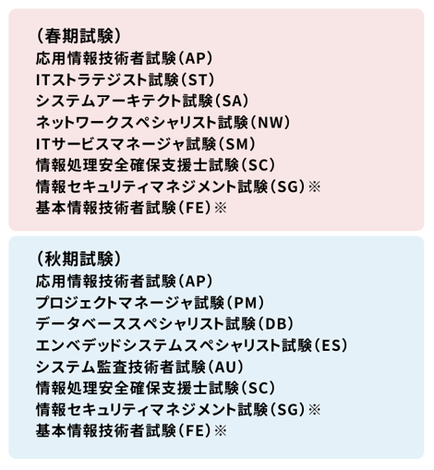 （春期試験）
応用情報技術者試験（AP）
ITストラテジスト試験（ST）
システムアーキテクト試験（SA）
ネットワークスペシャリスト試験（NW）
ITサービスマネージャ試験（SM）
情報処理安全確保支援士試験（SC）
情報セキュリティマネジメント試験（SG）※
基本情報技術者試験（FE）※

（秋期試験）
応用情報技術者試験（AP）
プロジェクトマネージャ試験（PM）
データベーススペシャリスト試験（DB）
エンベデッドシステムスペシャリスト試験（ES）
システム監査技術者試験（AU）
情報処理安全確保支援士試験（SC）
情報セキュリティマネジメント試験（SG）※
基本情報技術者試験（FE）※